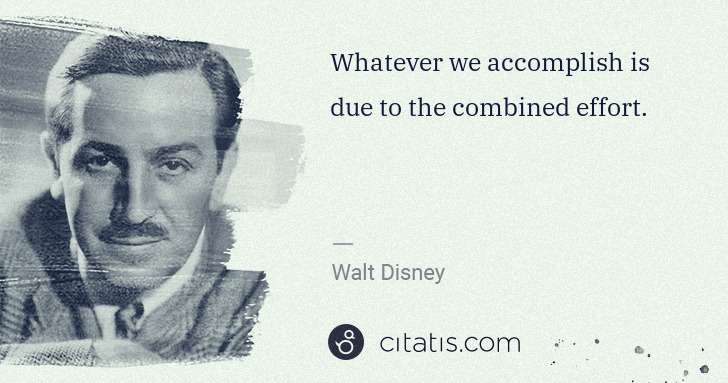 Whatever we accomplish is due to the combined effort.

—

Walt Disney

citatis.com